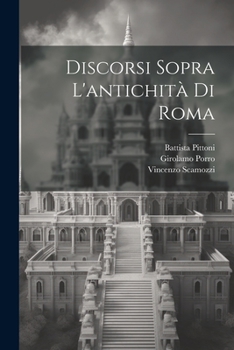 Discorsi Sopra L'antichità Di Roma

Battista Pittoni
Girolamo Porro
Vincenzo Scamozzi